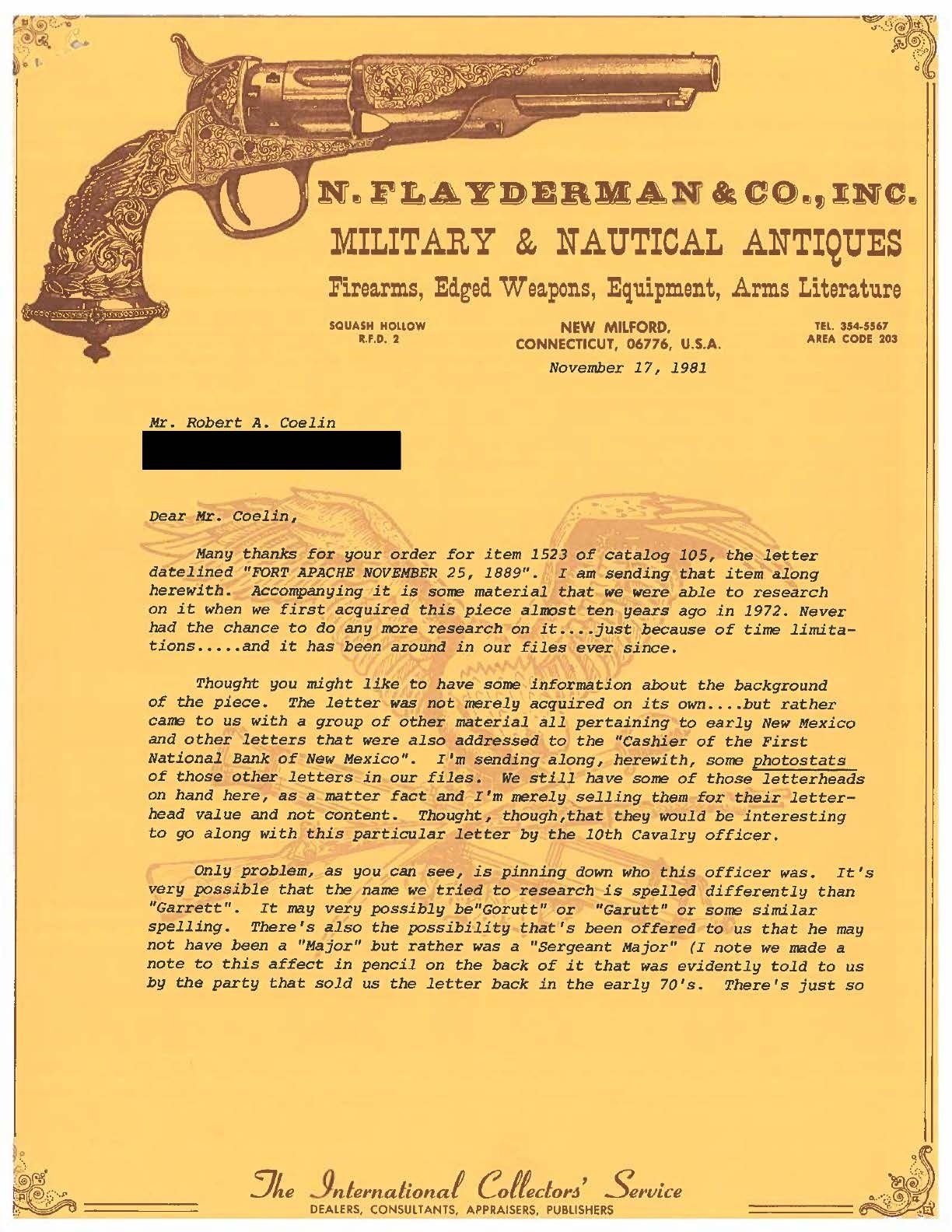 N. FLAYDERMAN & CO., INC.
MILITARY & NAUTICAL ANTIQUES
Firearms, Edged Weapons, Equipment, Arms Literature

SQUASH HOLLOW
R.F.D. 2

NEW MILFORD,
CONNECTICUT, 06776, U.S.A.

TEL. 354-5567
AREA CODE 203

November 17, 1981

Mr. Robert A. Coelin

Dear Mr. Coelin,

Many thanks for your order for item 1523 of catalog 105, the letter datelined "FORT APACHE NOVEMBER 25, 1889". I am sending that item along herewith. Accompanying it is some material that we were able to research on it when we first acquired this piece almost ten years ago in 1972. Never had the chance to do any more research on it....just because of time limitations.....and it has been around in our files ever since.

Thought you might like to have some information about the background of the piece. The letter was not merely acquired on its own....but rather came to us with a group of other material all pertaining to early New Mexico and other letters that were also addressed to the "Cashier of the First National Bank of New Mexico". I'm sending along, herewith, some photostats of those other letters in our files. We still have some of those letterheads on hand here, as a matter fact and I'm merely selling them for their letterhead value and not content. Thought, though,that they would be interesting to go along with this particular letter by the 10th Cavalry officer.

Only problem, as you can see, is pinning down who this officer was. It's very possible that the name we tried to research is spelled differently than "Garrett". It may very possibly be"Gorutt" or "Garutt" or some similar spelling. There's also the possibility that's been offered to us that he may not have been a "Major" but rather was a "Sergeant Major" (I note we made a note to this affect in pencil on the back of it that was evidently told to us by the party that sold us the letter back in the early 70's. There's just so

The International Collectors' Service
DEALERS, CONSULTANTS, APPRAISERS, PUBLISHERS